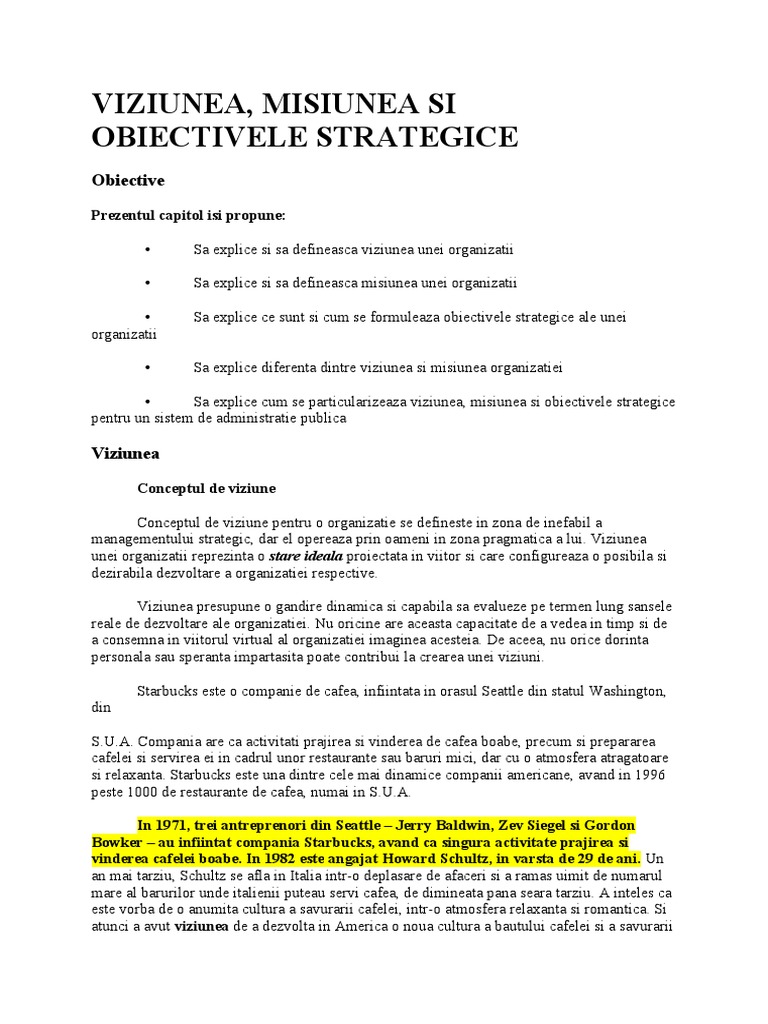 VIZIUNEA, MISIUNEA SI OBIECTIVELE STRATEGICE

Obiective

Prezentul capitol isi propune:

• Sa explice si sa defineasca viziunea unei organizatii

• Sa explice si sa defineasca misiunea unei organizatii

• Sa explice ce sunt si cum se formuleaza obiectivele strategice ale unei organizatii

• Sa explice diferenta dintre viziunea si misiunea organizatiei

• Sa explice cum se particularizeaza viziunea, misiunea si obiectivele strategice pentru un sistem de administratie publica

Viziunea

Conceptul de viziune

Conceptul de viziune pentru o organizatie se defineste in zona de inefabil a managementului strategic, dar el opereaza prin oameni in zona pragmatica a lui. Viziunea unei organizatii reprezinta o stare ideala proiectata in viitor si care configureaza o posibila si dezirabila dezvoltare a organizatiei respective.

Viziunea presupune o gandire dinamica si capabila sa evalueze pe termen lung sansele reale de dezvoltare ale organizatiei. Nu oricine are aceasta capacitate de a vedea in timp si de a consemna in viitorul virtual al organizatiei imaginea acesteia. De aceea, nu orice dorinta personala sau speranta impartasita poate contribui la crearea unei viziuni.

Starbucks este o companie de cafea, infiintata in orasul Seattle din statul Washington, din

S.U.A. Compania are ca activitati prajirea si vinderea de cafea boabe, precum si prepararea cafelei si servirea ei in cadrul unor restaurante sau baruri mici, dar cu o atmosfera atragatoare si relaxanta. Starbucks este una dintre cele mai dinamice companii americane, avand in 1996 peste 1000 de restaurante de cafea, numai in S.U.A.

In 1971, trei antreprenori din Seattle – Jerry Baldwin, Zev Siegel si Gordon Bowker – au infiintat compania Starbucks, avand ca singura activitate prajirea si vinderea cafelei boabe. In 1982 este angajat Howard Schultz, in varsta de 29 de ani. Un an mai tarziu, Schultz se afla in Italia intr-o deplasare de afaceri si a ramas uimit de numarul mare al barurilor unde italienii puteau servi cafea, de dimineata pana seara tarziu. A inteles ca este vorba de o anumita cultura a savurarii cafelei, intr-o atmosfera relaxanta si romantica. Si atunci a avut viziunea de a dezvolta in America o noua cultura a bautului cafelei si a savurarii